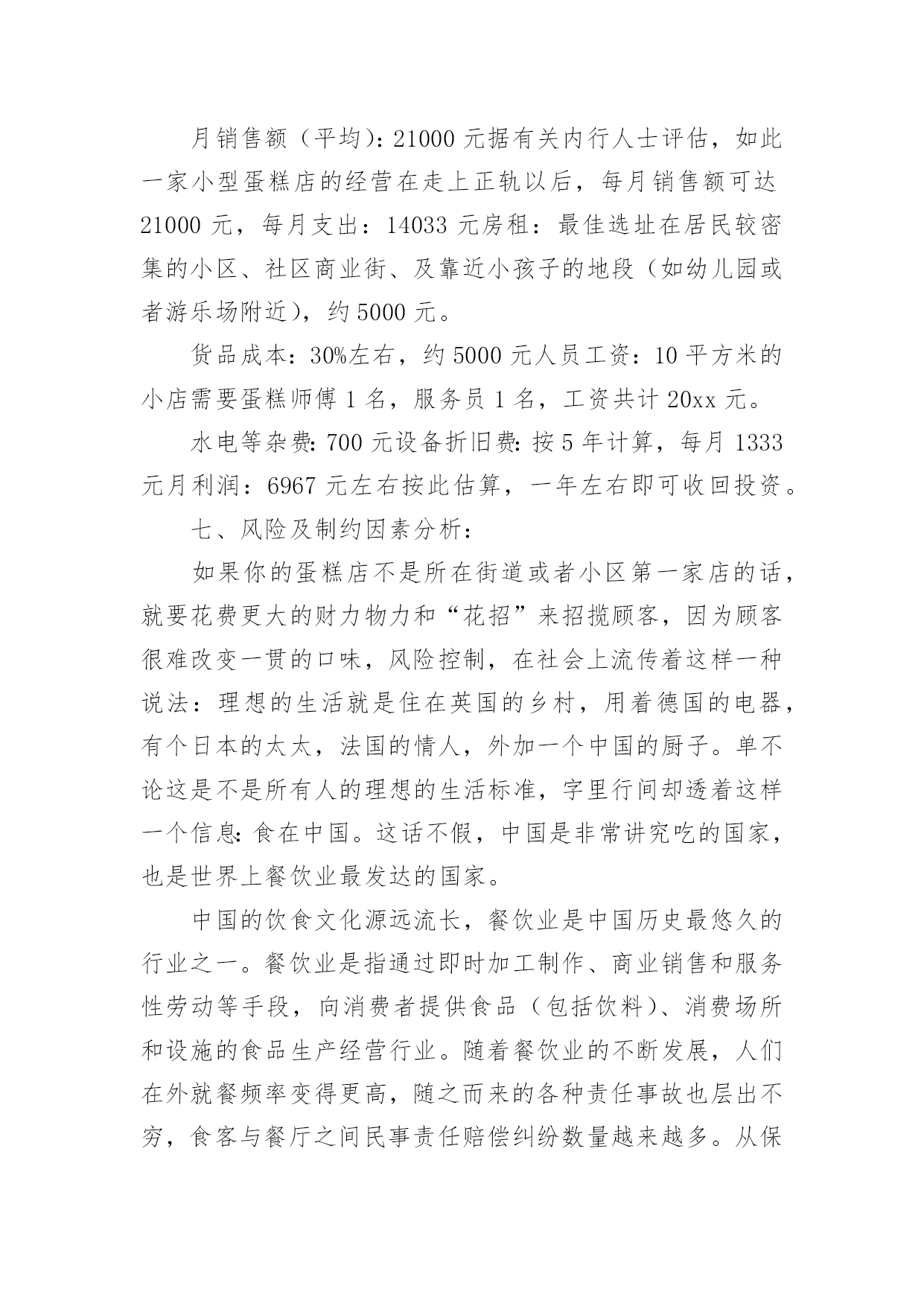 月销售额（平均）：21000 元据有关内行人士评估，如此一家小型蛋糕店的经营在走上正轨以后，每月销售额可达 21000 元，每月支出：14033 元房租：最佳选址在居民较密集的小区、社区商业街、及靠近小孩子的地段（如幼儿园或者游乐场附近），约 5000 元。

货品成本：30%左右，约 5000 元人员工资：10 平方米的小店需要蛋糕师傅 1 名，服务员 1 名，工资共计 20xx 元。

水电等杂费：700 元设备折旧费：按 5 年计算，每月 1333 元月利润：6967 元左右按此估算，一年左右即可收回投资。

七、风险及制约因素分析：

如果你的蛋糕店不是所在街道或者小区第一家店的话，就要花费更大的财力物力和“花招”来招揽顾客，因为顾客很难改变一贯的口味，风险控制，在社会上流传着这样一种说法：理想的生活就是住在英国的乡村，用着德国的电器，有个日本的太太，法国的情人，外加一个中国的厨子。单不论这是不是所有人的理想的生活标准，字里行间却透着这样一个信息：食在中国。这话不假，中国是非常讲究吃的国家，也是世界上餐饮业最发达的国家。

中国的饮食文化源远流长，餐饮业是中国历史最悠久的行业之一。餐饮业是指通过即时加工制作、商业销售和服务性劳动等手段，向消费者提供食品（包括饮料）、消费场所和设施的食品生产经营行业。随着餐饮业的不断发展，人们在外就餐频率变得更高，随之而来的各种责任事故也层出不穷，食客与餐厅之间民事责任赔偿纠纷数量越来越多。从保